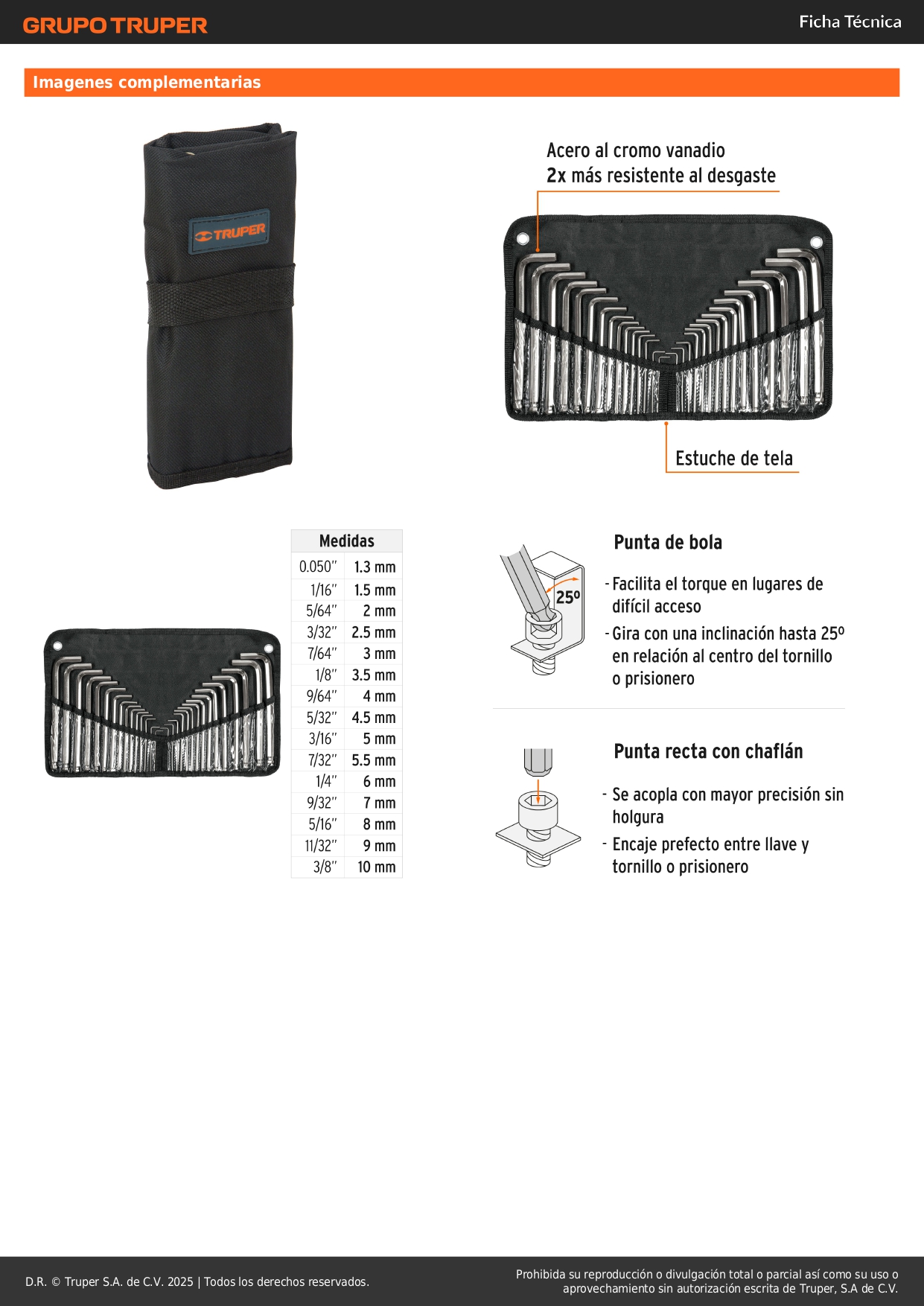 GRUPO TRUPER

Ficha Técnica

Imagenes complementarias

TRUPER

Acero al cromo vanadio
2x más resistente al desgaste

Estuche de tela

| Medidas | |
|---|---|
| 0.050" | 1.3 mm |
| 1/16" | 1.5 mm |
| 5/64" | 2 mm |
| 3/32" | 2.5 mm |
| 7/64" | 3 mm |
| 1/8" | 3.5 mm |
| 9/64" | 4 mm |
| 5/32" | 4.5 mm |
| 3/16" | 5 mm |
| 7/32" | 5.5 mm |
| 1/4" | 6 mm |
| 9/32" | 7 mm |
| 5/16" | 8 mm |
| 11/32" | 9 mm |
| 3/8" | 10 mm |

25º

Punta de bola

- Facilita el torque en lugares de difícil acceso
- Gira con una inclinación hasta 25º en relación al centro del tornillo o prisionero

Punta recta con chaflán

- Se acopla con mayor precisión sin holgura
- Encaje prefecto entre llave y tornillo o prisionero

D.R. © Truper S.A. de C.V. 2025 | Todos los derechos reservados.

Prohibida su reproducción o divulgación total o parcial así como su uso o aprovechamiento sin autorización escrita de Truper, S.A de C.V.